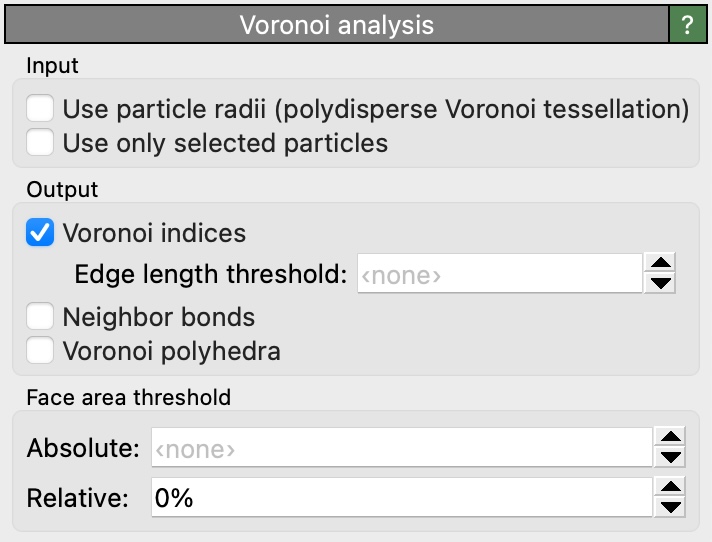 Voronoi analysis ?

Input

Use particle radii (polydisperse Voronoi tessellation)
Use only selected particles

Output

Voronoi indices
Edge length threshold: ‹none›
Neighbor bonds
Voronoi polyhedra

Face area threshold

Absolute: ‹none›
Relative: 0%